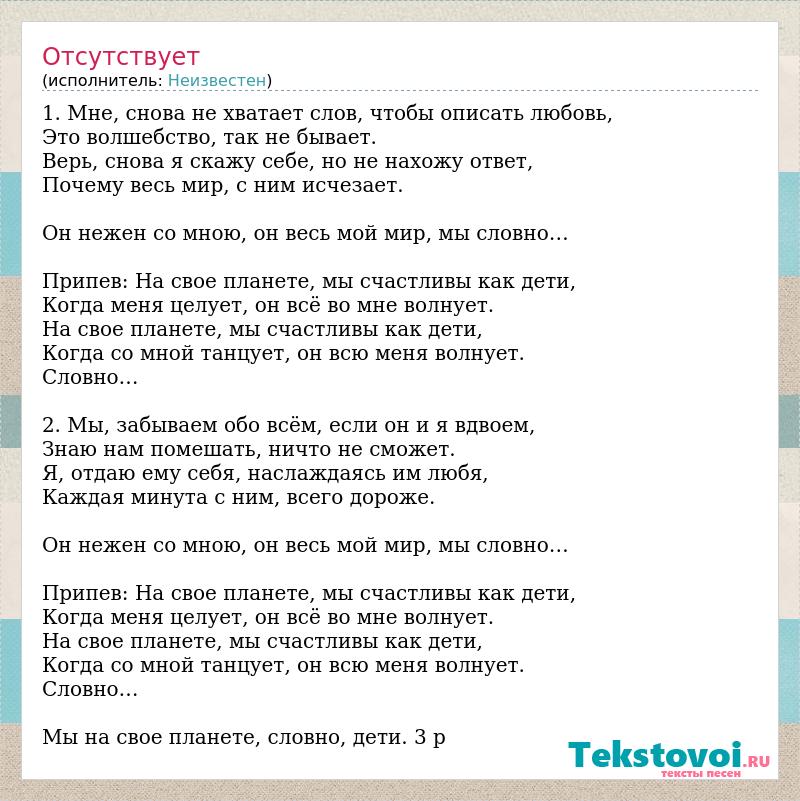 Отсутствует
(исполнитель: Неизвестен)

1. Мне, снова не хватает слов, чтобы описать любовь,
Это волшебство, так не бывает.
Верь, снова я скажу себе, но не нахожу ответ,
Почему весь мир, с ним исчезает.

Он нежен со мною, он весь мой мир, мы словно...

Припев: На свое планете, мы счастливы как дети,
Когда меня целует, он всё во мне волнует.
На свое планете, мы счастливы как дети,
Когда со мной танцует, он всю меня волнует.
Словно...

2. Мы, забываем обо всём, если он и я вдвоем,
Знаю нам помешать, ничто не сможет.
Я, отдаю ему себя, наслаждаясь им любя,
Каждая минута с ним, всего дороже.

Он нежен со мною, он весь мой мир, мы словно...

Припев: На свое планете, мы счастливы как дети,
Когда меня целует, он всё во мне волнует.
На свое планете, мы счастливы как дети,
Когда со мной танцует, он всю меня волнует.
Словно...

Мы на свое планете, словно, дети. 3 р

Tekstovoi.RU
тексты песен